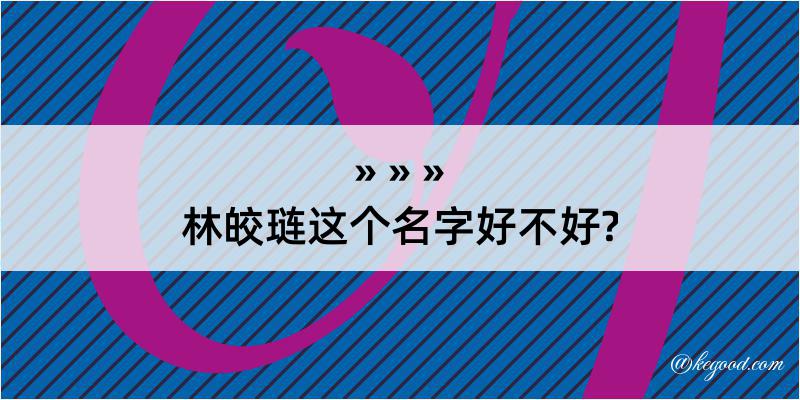 » » »
林皎琏这个名字好不好?

@kegood.com